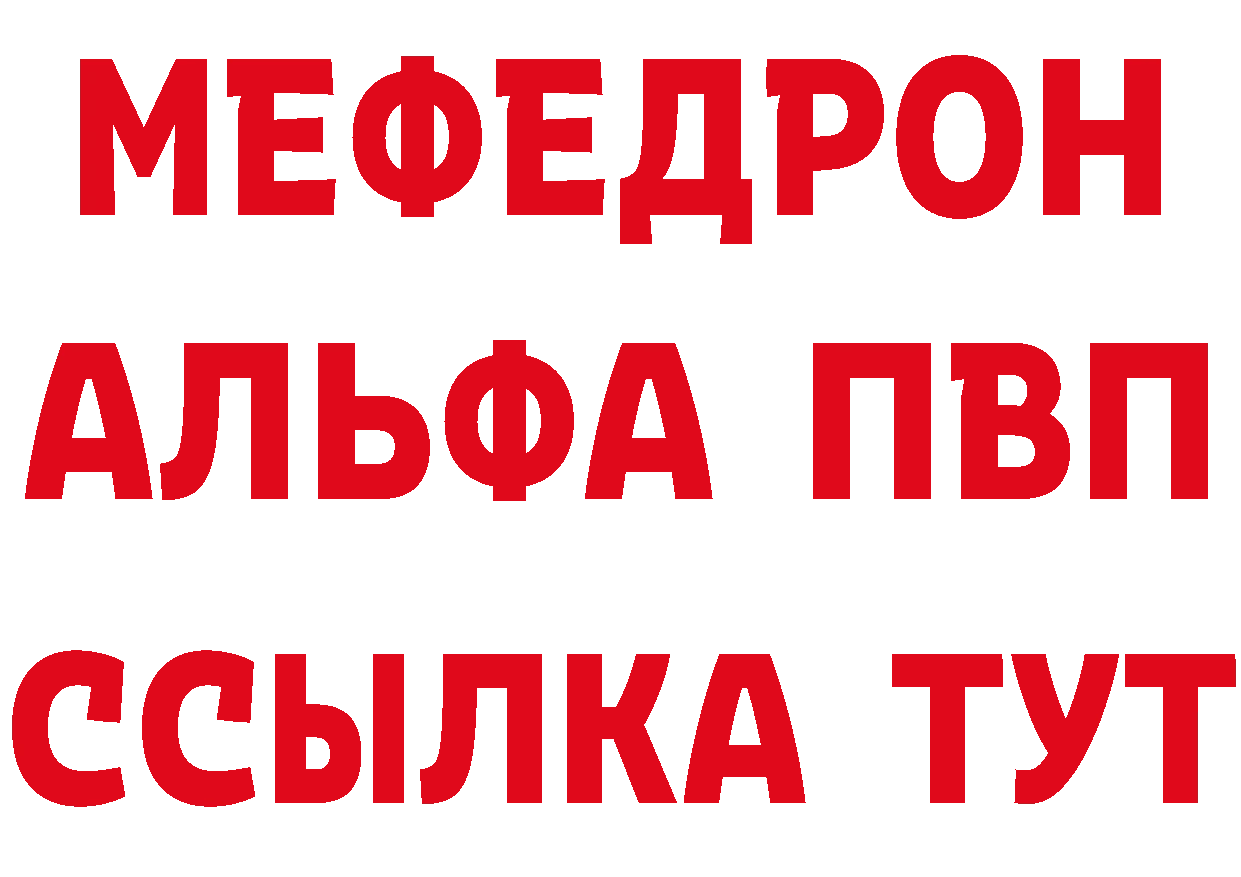 МЕФЕДРОН
АЛЬФА ПВП
ССЫЛКА ТУТ